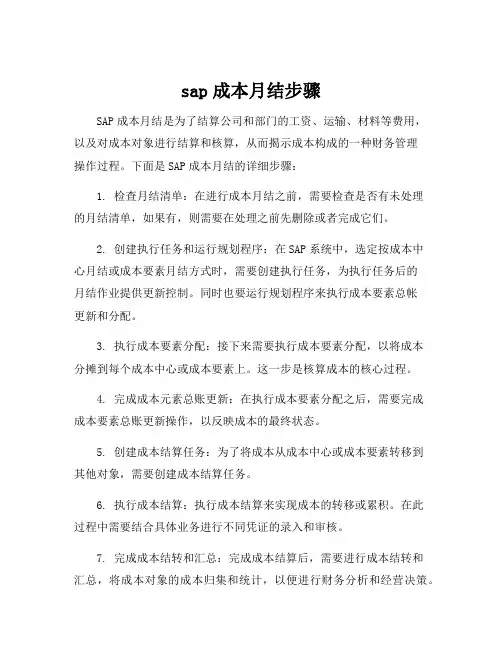 sap 成本月结步骤

SAP 成本月结是为了结算公司和部门的工资、运输、材料等费用，以及对成本对象进行结算和核算，从而揭示成本构成的一种财务管理操作过程。下面是 SAP 成本月结的详细步骤：

1. 检查月结清单：在进行成本月结之前，需要检查是否有未处理的月结清单，如果有，则需要在处理之前先删除或者完成它们。

2. 创建执行任务和运行规划程序：在 SAP 系统中，选定按成本中心月结或成本要素月结方式时，需要创建执行任务，为执行任务后的月结作业提供更新控制。同时也要运行规划程序来执行成本要素总帐更新和分配。

3. 执行成本要素分配：接下来需要执行成本要素分配，以将成本分摊到每个成本中心或成本要素上。这一步是核算成本的核心过程。

4. 完成成本元素总账更新：在执行成本要素分配之后，需要完成成本要素总账更新操作，以反映成本的最终状态。

5. 创建成本结算任务：为了将成本从成本中心或成本要素转移到其他对象，需要创建成本结算任务。

6. 执行成本结算：执行成本结算来实现成本的转移或累积。在此过程中需要结合具体业务进行不同凭证的录入和审核。

7. 完成成本结转和汇总：完成成本结算后，需要进行成本结转和汇总，将成本对象的成本归集和统计，以便进行财务分析和经营决策。